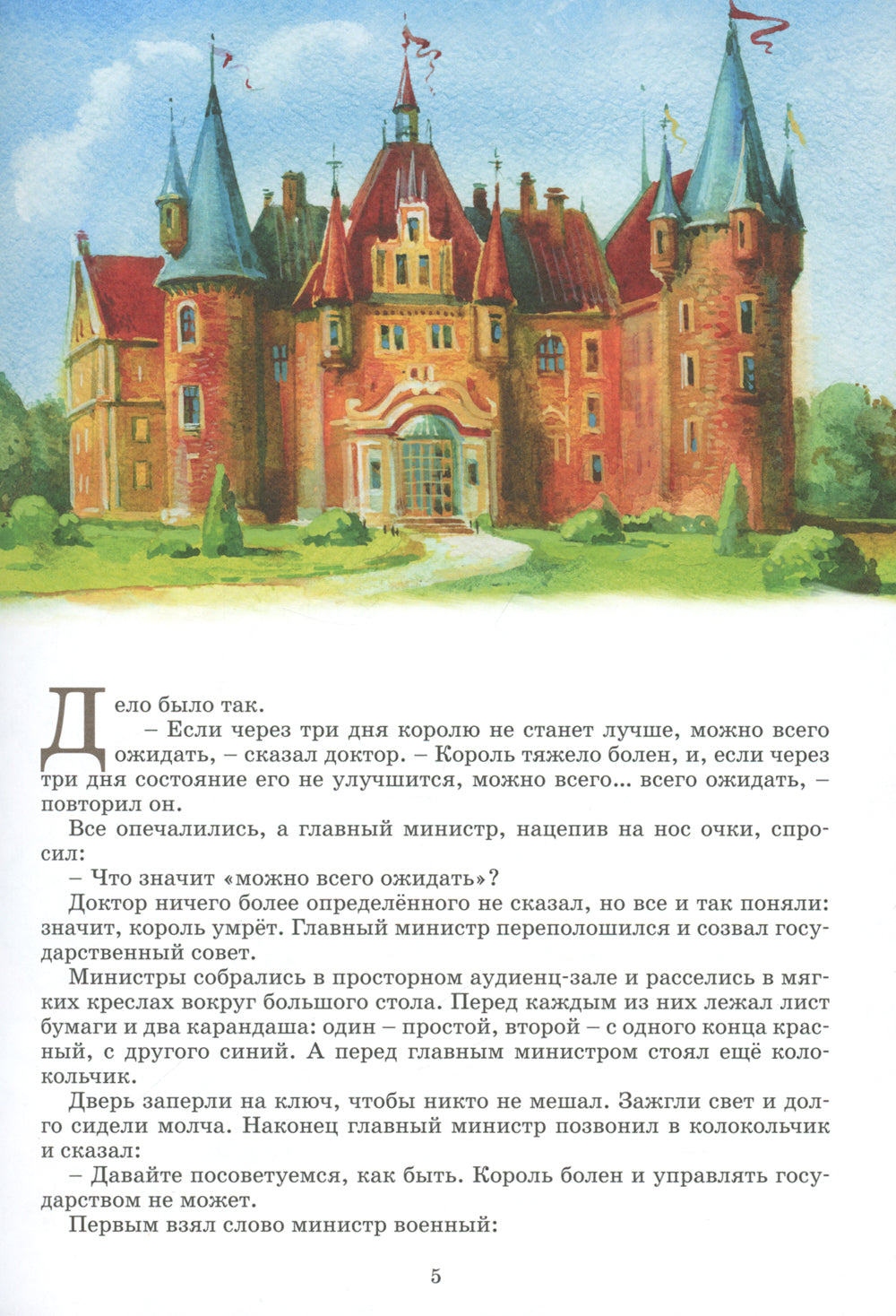 Дело было так.

– Если через три дня королю не станет лучше, можно всего ожидать, – сказал доктор. – Король тяжело болен, и, если через три дня состояние его не улучшится, можно всего... всего ожидать, – повторил он.

Все опечалились, а главный министр, нацепив на нос очки, спросил:

– Что значит «можно всего ожидать»?

Доктор ничего более определённого не сказал, но все и так поняли: значит, король умрёт. Главный министр переполошился и созвал государственный совет.

Министры собрались в просторном аудиенц-зале и расселись в мягких креслах вокруг большого стола. Перед каждым из них лежал лист бумаги и два карандаша: один – простой, второй – с одного конца красный, с другого синий. А перед главным министром стоял ещё колокольчик.

Дверь заперли на ключ, чтобы никто не мешал. Зажгли свет и долго сидели молча. Наконец главный министр позвонил в колокольчик и сказал:

– Давайте посоветуемся, как быть. Король болен и управлять государством не может.

Первым взял слово министр военный:

5